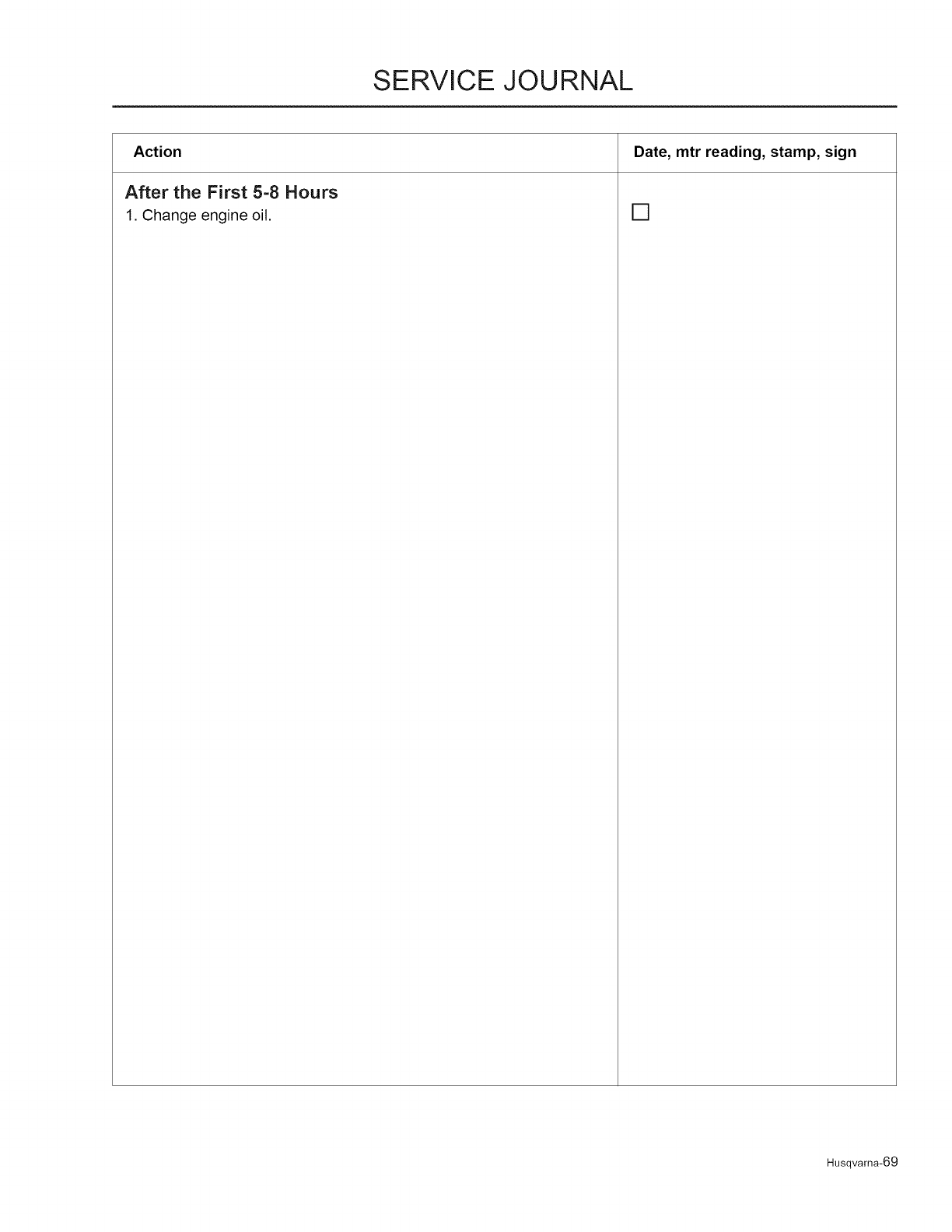 SERVICE JOURNAL

| Action | Date, mtr reading, stamp, sign |
|---|---|
| After the First 5-8 Hours 1. Change engine oil. | ☐ |

Husqvarna-69